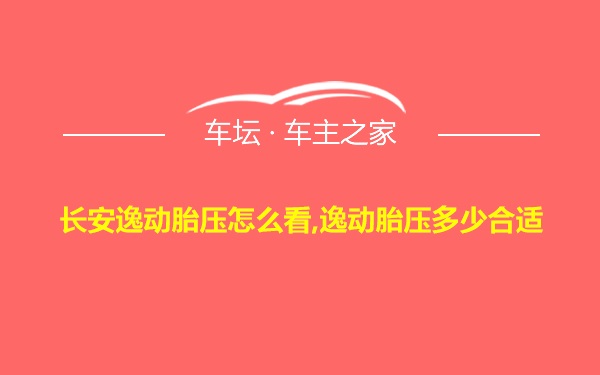 车坛 · 车主之家

长安逸动胎压怎么看,逸动胎压多少合适